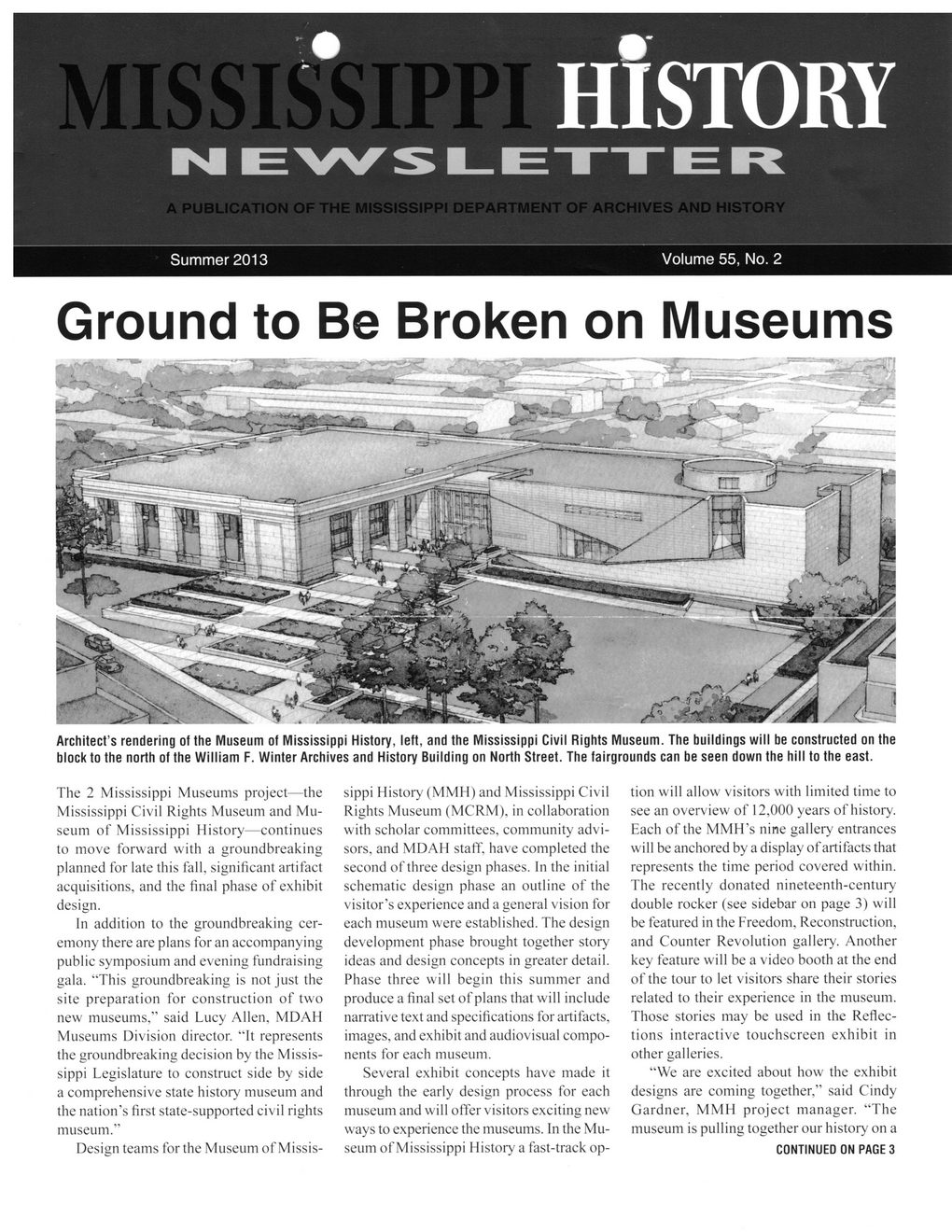 MISSISSIPPI HISTORY
NEWSLETTER
A PUBLICATION OF THE MISSISSIPPI DEPARTMENT OF ARCHIVES AND HISTORY

Summer 2013
Volume 55, No. 2

Ground to Be Broken on Museums

Architect's rendering of the Museum of Mississippi History, left, and the Mississippi Civil Rights Museum. The buildings will be constructed on the block to the north of the William F. Winter Archives and History Building on North Street. The fairgrounds can be seen down the hill to the east.

The 2 Mississippi Museums project—the Mississippi Civil Rights Museum and Museum of Mississippi History—continues to move forward with a groundbreaking planned for late this fall, significant artifact acquisitions, and the final phase of exhibit design.

In addition to the groundbreaking ceremony there are plans for an accompanying public symposium and evening fundraising gala. "This groundbreaking is not just the site preparation for construction of two new museums," said Lucy Allen, MDAH Museums Division director. "It represents the groundbreaking decision by the Mississippi Legislature to construct side by side a comprehensive state history museum and the nation's first state-supported civil rights museum."

Design teams for the Museum of Mississippi History (MMH) and Mississippi Civil Rights Museum (MCRM), in collaboration with scholar committees, community advisors, and MDAH staff, have completed the second of three design phases. In the initial schematic design phase an outline of the visitor's experience and a general vision for each museum were established. The design development phase brought together story ideas and design concepts in greater detail. Phase three will begin this summer and produce a final set of plans that will include narrative text and specifications for artifacts, images, and exhibit and audiovisual components for each museum.

Several exhibit concepts have made it through the early design process for each museum and will offer visitors exciting new ways to experience the museums. In the Museum of Mississippi History a fast-track option will allow visitors with limited time to see an overview of 12,000 years of history. Each of the MMH's nine gallery entrances will be anchored by a display of artifacts that represents the time period covered within. The recently donated nineteenth-century double rocker (see sidebar on page 3) will be featured in the Freedom, Reconstruction, and Counter Revolution gallery. Another key feature will be a video booth at the end of the tour to let visitors share their stories related to their experience in the museum. Those stories may be used in the Reflections interactive touchscreen exhibit in other galleries.

"We are excited about how the exhibit designs are coming together," said Cindy Gardner, MMH project manager. "The museum is pulling together our history on a

CONTINUED ON PAGE 3